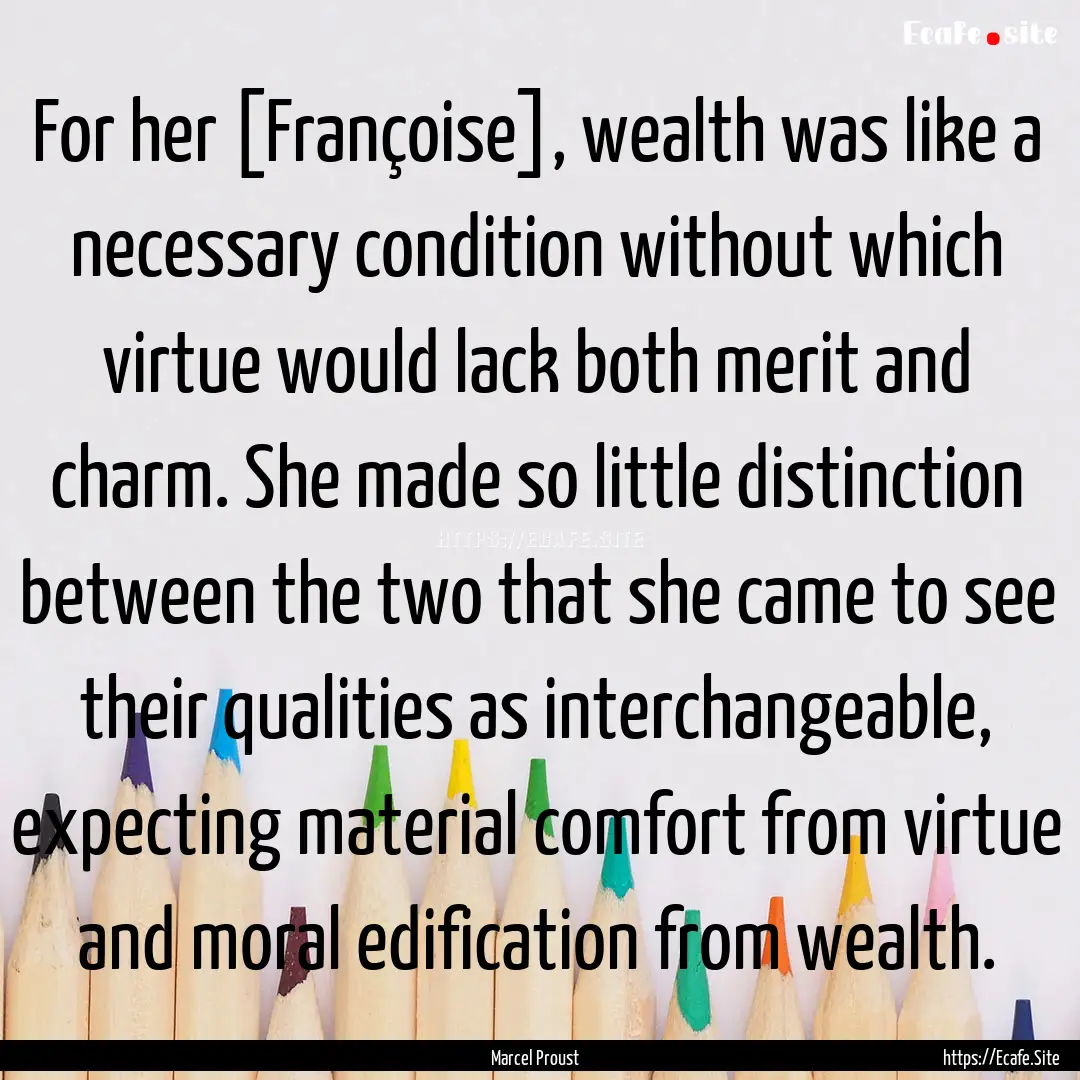 Ecafe.site

For her [Françoise], wealth was like a necessary condition without which virtue would lack both merit and charm. She made so little distinction between the two that she came to see their qualities as interchangeable, expecting material comfort from virtue and moral edification from wealth.

HTTPS://ECAFE.SITE

Marcel Proust

https://Ecafe.Site